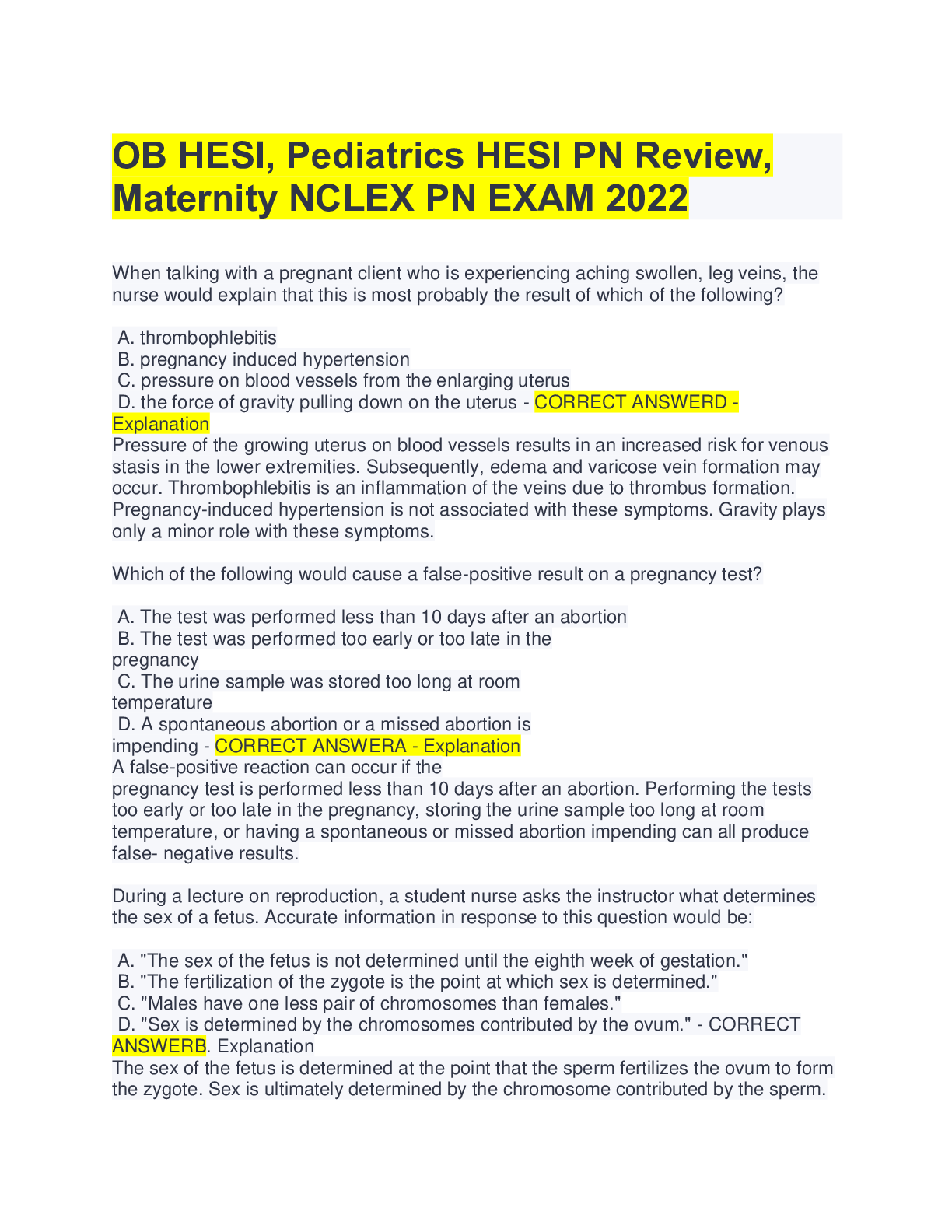 OB HESI, Pediatrics HESI PN Review, Maternity NCLEX PN EXAM 2022

When talking with a pregnant client who is experiencing aching swollen, leg veins, the nurse would explain that this is most probably the result of which of the following?

A. thrombophlebitis
B. pregnancy induced hypertension
C. pressure on blood vessels from the enlarging uterus
D. the force of gravity pulling down on the uterus - CORRECT ANSWERD - Explanation
Pressure of the growing uterus on blood vessels results in an increased risk for venous stasis in the lower extremities. Subsequently, edema and varicose vein formation may occur. Thrombophlebitis is an inflammation of the veins due to thrombus formation. Pregnancy-induced hypertension is not associated with these symptoms. Gravity plays only a minor role with these symptoms.

Which of the following would cause a false-positive result on a pregnancy test?

A. The test was performed less than 10 days after an abortion
B. The test was performed too early or too late in the pregnancy
C. The urine sample was stored too long at room temperature
D. A spontaneous abortion or a missed abortion is impending - CORRECT ANSWERA - Explanation
A false-positive reaction can occur if the pregnancy test is performed less than 10 days after an abortion. Performing the tests too early or too late in the pregnancy, storing the urine sample too long at room temperature, or having a spontaneous or missed abortion impending can all produce false- negative results.

During a lecture on reproduction, a student nurse asks the instructor what determines the sex of a fetus. Accurate information in response to this question would be:

A. "The sex of the fetus is not determined until the eighth week of gestation."
B. "The fertilization of the zygote is the point at which sex is determined."
C. "Males have one less pair of chromosomes than females."
D. "Sex is determined by the chromosomes contributed by the ovum." - CORRECT ANSWERB. Explanation
The sex of the fetus is determined at the point that the sperm fertilizes the ovum to form the zygote. Sex is ultimately determined by the chromosome contributed by the sperm.